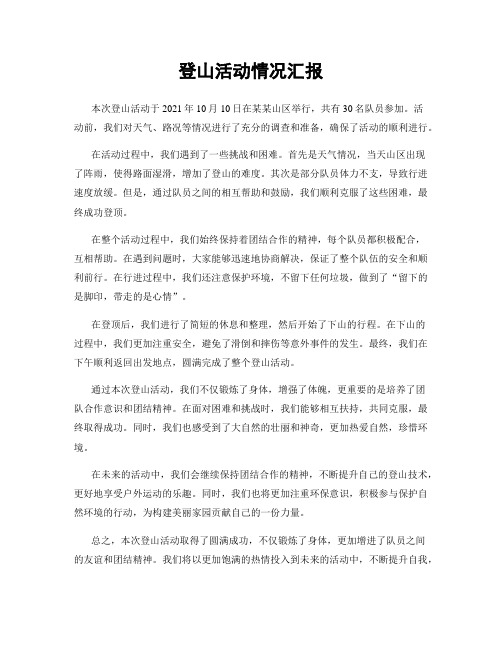 登山活动情况汇报

本次登山活动于 2021 年 10 月 10 日在某某山区举行，共有 30 名队员参加。活动前，我们对天气、路况等情况进行了充分的调查和准备，确保了活动的顺利进行。

在活动过程中，我们遇到了一些挑战和困难。首先是天气情况，当天山区出现了阵雨，使得路面湿滑，增加了登山的难度。其次是部分队员体力不支，导致行进速度放缓。但是，通过队员之间的相互帮助和鼓励，我们顺利克服了这些困难，最终成功登顶。

在整个活动过程中，我们始终保持着团结合作的精神，每个队员都积极配合，互相帮助。在遇到问题时，大家能够迅速地协商解决，保证了整个队伍的安全和顺利前行。在行进过程中，我们还注意保护环境，不留下任何垃圾，做到了“留下的是脚印，带走的是心情”。

在登顶后，我们进行了简短的休息和整理，然后开始了下山的行程。在下山的过程中，我们更加注重安全，避免了滑倒和摔伤等意外事件的发生。最终，我们在下午顺利返回出发地点，圆满完成了整个登山活动。

通过本次登山活动，我们不仅锻炼了身体，增强了体魄，更重要的是培养了团队合作意识和团结精神。在面对困难和挑战时，我们能够相互扶持，共同克服，最终取得成功。同时，我们也感受到了大自然的壮丽和神奇，更加热爱自然，珍惜环境。

在未来的活动中，我们会继续保持团结合作的精神，不断提升自己的登山技术，更好地享受户外运动的乐趣。同时，我们也将更加注重环保意识，积极参与保护自然环境的行动，为构建美丽家园贡献自己的一份力量。

总之，本次登山活动取得了圆满成功，不仅锻炼了身体，更加增进了队员之间的友谊和团结精神。我们将以更加饱满的热情投入到未来的活动中，不断提升自我，